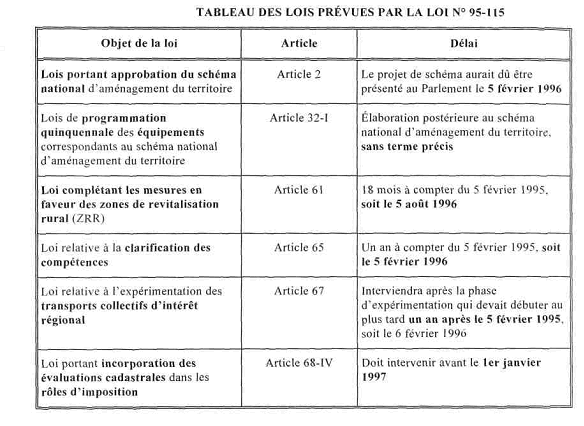 TABLEAU DES LOIS PRÉVUES PAR LA LOI N° 95-115

| Objet de la loi | Article | Délai |
|---|---|---|
| Lois portant approbation du schéma national d'aménagement du territoire | Article 2 | Le projet de schéma aurait dû être présenté au Parlement le 5 février 1996 |
| Lois de programmation quinquennale des équipements correspondants au schéma national d'aménagement du territoire | Article 32-I | Élaboration postérieure au schéma national d'aménagement du territoire, sans terme précis |
| Loi complétant les mesures en faveur des zones de revitalisation rural (ZRR) | Article 61 | 18 mois à compter du 5 février 1995, soit le 5 août 1996 |
| Loi relative à la clarification des compétences | Article 65 | Un an à compter du 5 février 1995, soit le 5 février 1996 |
| Loi relative à l'expérimentation des transports collectifs d'intérêt régional | Article 67 | Interviendra après la phase d'expérimentation qui devait débuter au plus tard un an après le 5 février 1995, soit le 6 février 1996 |
| Loi portant incorporation des évaluations cadastrales dans les rôles d'imposition | Article 68-IV | Doit intervenir avant le 1er janvier 1997 |